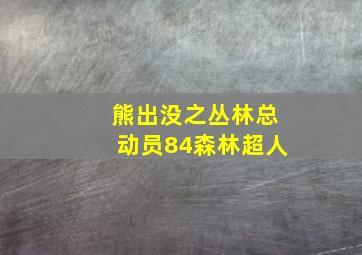 熊出没之丛林总动员84森林超人